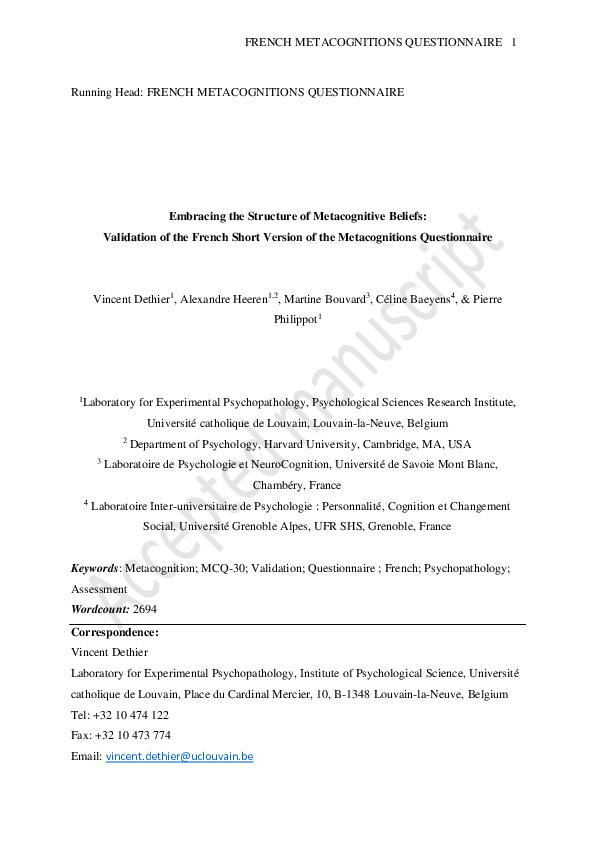 FRENCH METACOGNITIONS QUESTIONNAIRE 1

Running Head: FRENCH METACOGNITIONS QUESTIONNAIRE

Embracing the Structure of Metacognitive Beliefs:
Validation of the French Short Version of the Metacognitions Questionnaire

Vincent Dethier$^1$, Alexandre Heeren$^{1,2}$, Martine Bouvard$^3$, Céline Baeyens$^4$, & Pierre Philippot$^1$

$^1$Laboratory for Experimental Psychopathology, Psychological Sciences Research Institute, Université catholique de Louvain, Louvain-la-Neuve, Belgium
$^2$ Department of Psychology, Harvard University, Cambridge, MA, USA
$^3$ Laboratoire de Psychologie et NeuroCognition, Université de Savoie Mont Blanc, Chambéry, France
$^4$ Laboratoire Inter-universitaire de Psychologie : Personnalité, Cognition et Changement Social, Université Grenoble Alpes, UFR SHS, Grenoble, France

Keywords: Metacognition; MCQ-30; Validation; Questionnaire ; French; Psychopathology; Assessment
Wordcount: 2694

Correspondence:
Vincent Dethier
Laboratory for Experimental Psychopathology, Institute of Psychological Science, Université catholique de Louvain, Place du Cardinal Mercier, 10, B-1348 Louvain-la-Neuve, Belgium
Tel: +32 10 474 122
Fax: +32 10 473 774
Email: vincent.dethier@uclouvain.be

Accepted manuscript